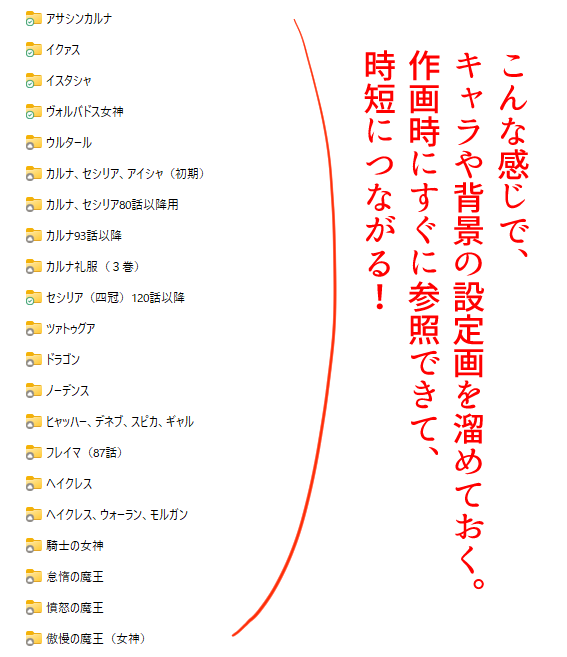 アサシンカルナ

イクァス

イスタシャ

ヴォルバドス女神

ウルタール

カルナ、セシリア、アイシャ（初期）

カルナ、セシリア80話以降用

カルナ93話以降

カルナ礼服（３巻）

セシリア（四冠）120話以降

ツァトゥグア

ドラゴン

ノーデンス

ヒャッハー、デネブ、スピカ、ギャル

フレイマ（87話）

ヘイクレス

ヘイクレス、ウォーラン、モルガン

騎士の女神

怠惰の魔王

憤怒の魔王

傲慢の魔王（女神）

こんな感じで、キャラや背景の設定画を溜めておく。作画時にすぐに参照できて、時短につながる！